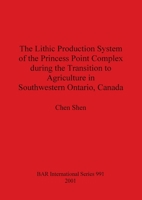 The Lithic Production System of the Princess Point Complex during the Transition to Agriculture in Southwestern Ontario, Canada

Chen Shen

BAR International Series 991
2001